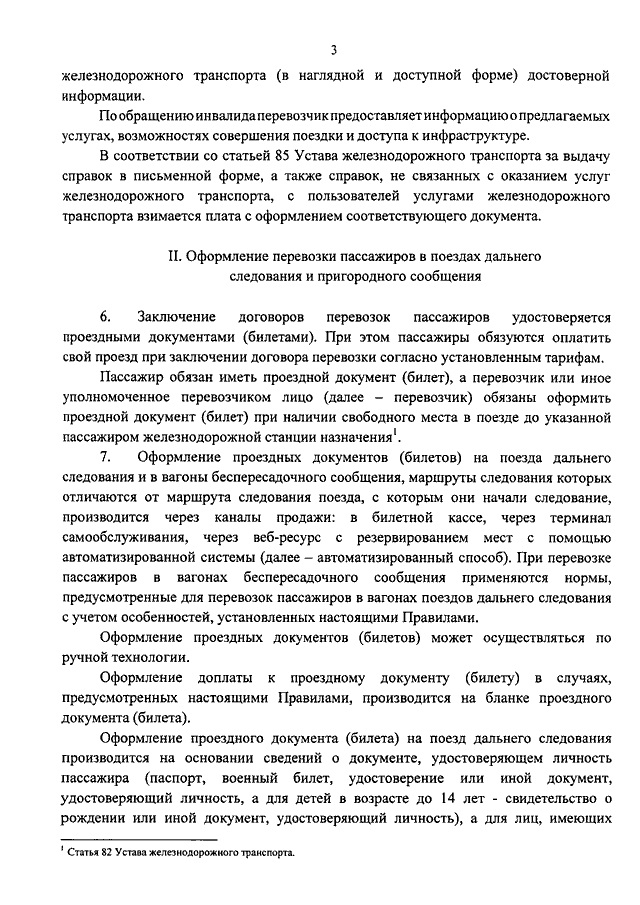 3

железнодорожного транспорта (в наглядной и доступной форме) достоверной информации.

По обращению инвалида перевозчик предоставляет информацию о предлагаемых услугах, возможностях совершения поездки и доступа к инфраструктуре.

В соответствии со статьей 85 Устава железнодорожного транспорта за выдачу справок в письменной форме, а также справок, не связанных с оказанием услуг железнодорожного транспорта, с пользователей услугами железнодорожного транспорта взимается плата с оформлением соответствующего документа.

II. Оформление перевозки пассажиров в поездах дальнего следования и пригородного сообщения

6. Заключение договоров перевозок пассажиров удостоверяется проездными документами (билетами). При этом пассажиры обязуются оплатить свой проезд при заключении договора перевозки согласно установленным тарифам.

Пассажир обязан иметь проездной документ (билет), а перевозчик или иное уполномоченное перевозчиком лицо (далее – перевозчик) обязаны оформить проездной документ (билет) при наличии свободного места в поезде до указанной пассажиром железнодорожной станции назначения$^1$.

7. Оформление проездных документов (билетов) на поезда дальнего следования и в вагоны беспересадочного сообщения, маршруты следования которых отличаются от маршрута следования поезда, с которым они начали следование, производится через каналы продажи: в билетной кассе, через терминал самообслуживания, через веб-ресурс с резервированием мест с помощью автоматизированной системы (далее – автоматизированный способ). При перевозке пассажиров в вагонах беспересадочного сообщения применяются нормы, предусмотренные для перевозок пассажиров в вагонах поездов дальнего следования с учетом особенностей, установленных настоящими Правилами.

Оформление проездных документов (билетов) может осуществляться по ручной технологии.

Оформление доплаты к проездному документу (билету) в случаях, предусмотренных настоящими Правилами, производится на бланке проездного документа (билета).

Оформление проездного документа (билета) на поезд дальнего следования производится на основании сведений о документе, удостоверяющем личность пассажира (паспорт, военный билет, удостоверение или иной документ, удостоверяющий личность, а для детей в возрасте до 14 лет - свидетельство о рождении или иной документ, удостоверяющий личность), а для лиц, имеющих

$^1$ Статья 82 Устава железнодорожного транспорта.